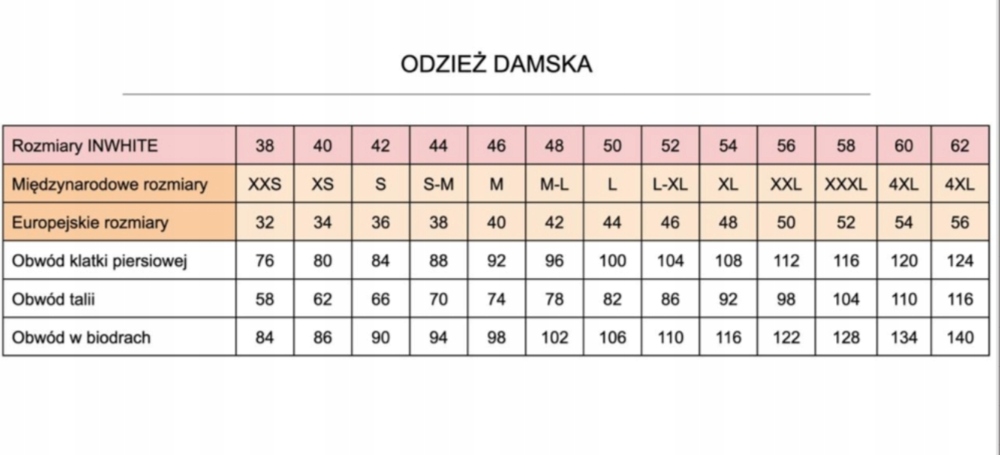 ODZIEŻ DAMSKA

| Rozmiary INWHITE | 38 | 40 | 42 | 44 | 46 | 48 | 50 | 52 | 54 | 56 | 58 | 60 | 62 |
|---|---|---|---|---|---|---|---|---|---|---|---|---|---|
| Międzynarodowe rozmiary | XXS | XS | S | S-M | M | M-L | L | L-XL | XL | XXL | XXXL | 4XL | 4XL |
| Europejskie rozmiary | 32 | 34 | 36 | 38 | 40 | 42 | 44 | 46 | 48 | 50 | 52 | 54 | 56 |
| Obwód klatki piersiowej | 76 | 80 | 84 | 88 | 92 | 96 | 100 | 104 | 108 | 112 | 116 | 120 | 124 |
| Obwód talii | 58 | 62 | 66 | 70 | 74 | 78 | 82 | 86 | 92 | 98 | 104 | 110 | 116 |
| Obwód w biodrach | 84 | 86 | 90 | 94 | 98 | 102 | 106 | 110 | 116 | 122 | 128 | 134 | 140 |